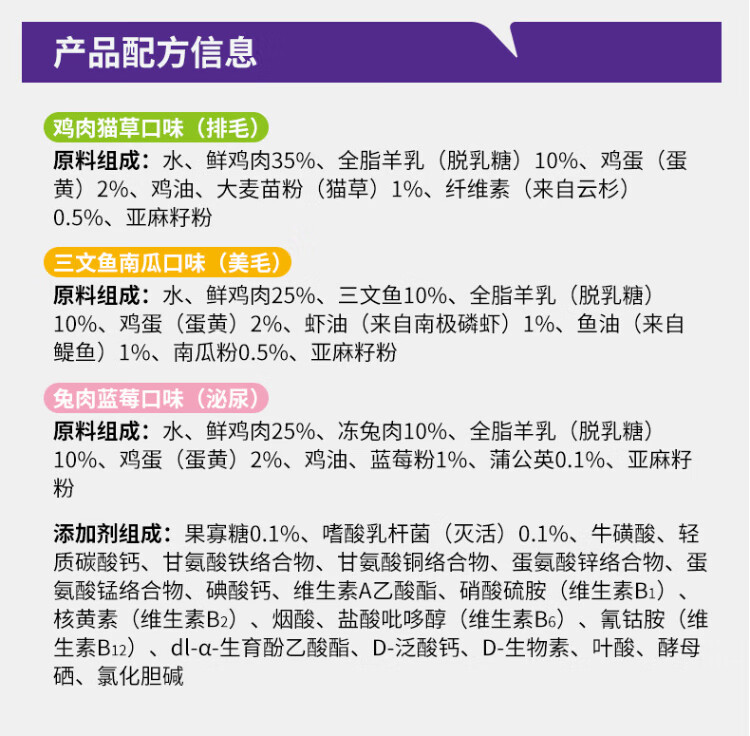 产品配方信息

鸡肉猫草口味（排毛）
原料组成：水、鲜鸡肉35%、全脂羊乳（脱乳糖）10%、鸡蛋（蛋黄）2%、鸡油、大麦苗粉（猫草）1%、纤维素（来自云杉）0.5%、亚麻籽粉

三文鱼南瓜口味（美毛）
原料组成：水、鲜鸡肉25%、三文鱼10%、全脂羊乳（脱乳糖）10%、鸡蛋（蛋黄）2%、虾油（来自南极磷虾）1%、鱼油（来自鳀鱼）1%、南瓜粉0.5%、亚麻籽粉

兔肉蓝莓口味（泌尿）
原料组成：水、鲜鸡肉25%、冻兔肉10%、全脂羊乳（脱乳糖）10%、鸡蛋（蛋黄）2%、鸡油、蓝莓粉1%、蒲公英0.1%、亚麻籽粉

添加剂组成：果寡糖0.1%、嗜酸乳杆菌（灭活）0.1%、牛磺酸、轻质碳酸钙、甘氨酸铁络合物、甘氨酸铜络合物、蛋氨酸锌络合物、蛋氨酸锰络合物、碘酸钙、维生素A乙酸酯、硝酸硫胺（维生素$B_1$）、核黄素（维生素$B_2$）、烟酸、盐酸吡哆醇（维生素$B_6$）、氰钴胺（维生素$B_{12}$）、dl-α-生育酚乙酸酯、D-泛酸钙、D-生物素、叶酸、酵母硒、氯化胆碱